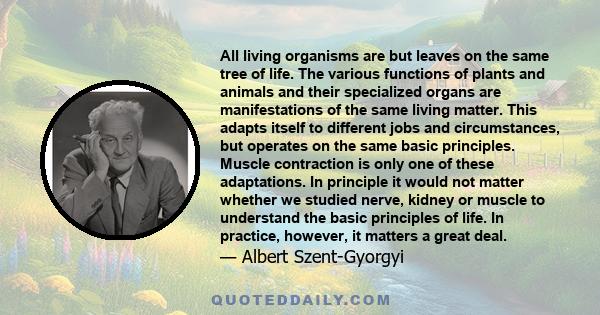 All living organisms are but leaves on the same tree of life. The various functions of plants and animals and their specialized organs are manifestations of the same living matter. This adapts itself to different jobs and circumstances, but operates on the same basic principles. Muscle contraction is only one of these adaptations. In principle it would not matter whether we studied nerve, kidney or muscle to understand the basic principles of life. In practice, however, it matters a great deal.
— Albert Szent-Gyorgyi

QUOTEDDAILY.COM